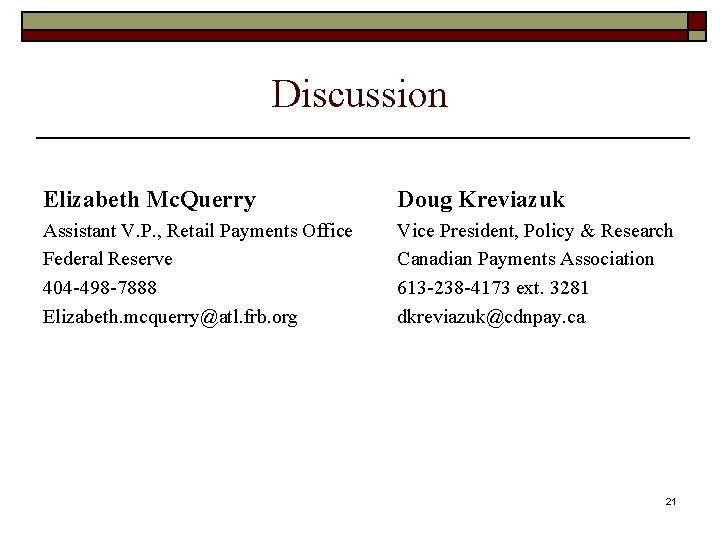 Discussion

Elizabeth McQuerry
Assistant V.P., Retail Payments Office
Federal Reserve
404-498-7888
Elizabeth.mcquerry@atl.frb.org

Doug Kreviazuk
Vice President, Policy & Research
Canadian Payments Association
613-238-4173 ext. 3281
dkreviazuk@cdnpay.ca

21